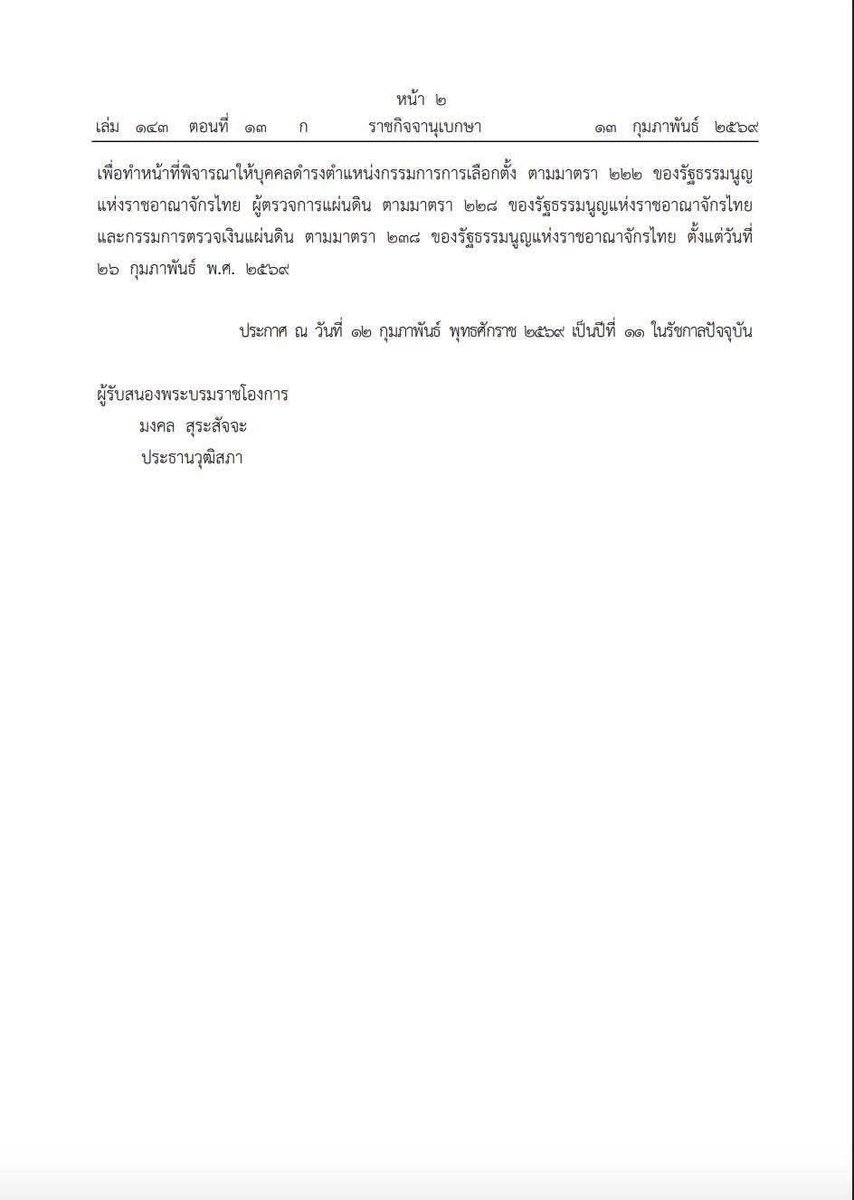 หน้า ๒
เล่ม ๑๔๓ ตอนที่ ๑๓ ก ราชกิจจานุเบกษา ๑๓ กุมภาพันธ์ ๒๕๖๙

เพื่อทำหน้าที่พิจารณาให้บุคคลดำรงตำแหน่งกรรมการการเลือกตั้ง ตามมาตรา ๒๒๒ ของรัฐธรรมนูญแห่งราชอาณาจักรไทย ผู้ตรวจการแผ่นดิน ตามมาตรา ๒๒๘ ของรัฐธรรมนูญแห่งราชอาณาจักรไทย และกรรมการตรวจเงินแผ่นดิน ตามมาตรา ๒๓๘ ของรัฐธรรมนูญแห่งราชอาณาจักรไทย ตั้งแต่วันที่ ๒๖ กุมภาพันธ์ พ.ศ. ๒๕๖๙

ประกาศ ณ วันที่ ๑๒ กุมภาพันธ์ พุทธศักราช ๒๕๖๙ เป็นปีที่ ๑๑ ในรัชกาลปัจจุบัน

ผู้รับสนองพระบรมราชโองการ
มงคล สุระสัจจะ
ประธานวุฒิสภา